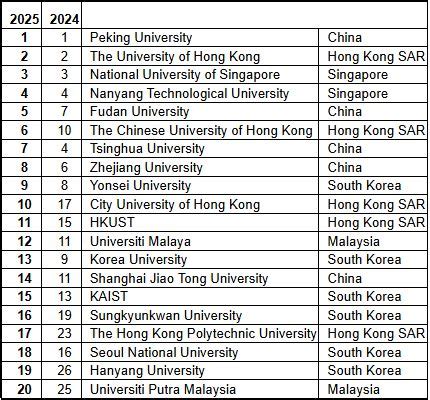 | 2025 | 2024 | | |
|---|---|---|---|
| 1 | 1 | Peking University | China |
| 2 | 2 | The University of Hong Kong | Hong Kong SAR |
| 3 | 3 | National University of Singapore | Singapore |
| 4 | 4 | Nanyang Technological University | Singapore |
| 5 | 7 | Fudan University | China |
| 6 | 10 | The Chinese University of Hong Kong | Hong Kong SAR |
| 7 | 4 | Tsinghua University | China |
| 8 | 6 | Zhejiang University | China |
| 9 | 8 | Yonsei University | South Korea |
| 10 | 17 | City University of Hong Kong | Hong Kong SAR |
| 11 | 15 | HKUST | Hong Kong SAR |
| 12 | 11 | Universiti Malaya | Malaysia |
| 13 | 9 | Korea University | South Korea |
| 14 | 11 | Shanghai Jiao Tong University | China |
| 15 | 13 | KAIST | South Korea |
| 16 | 19 | Sungkyunkwan University | South Korea |
| 17 | 23 | The Hong Kong Polytechnic University | Hong Kong SAR |
| 18 | 16 | Seoul National University | South Korea |
| 19 | 26 | Hanyang University | South Korea |
| 20 | 25 | Universiti Putra Malaysia | Malaysia |